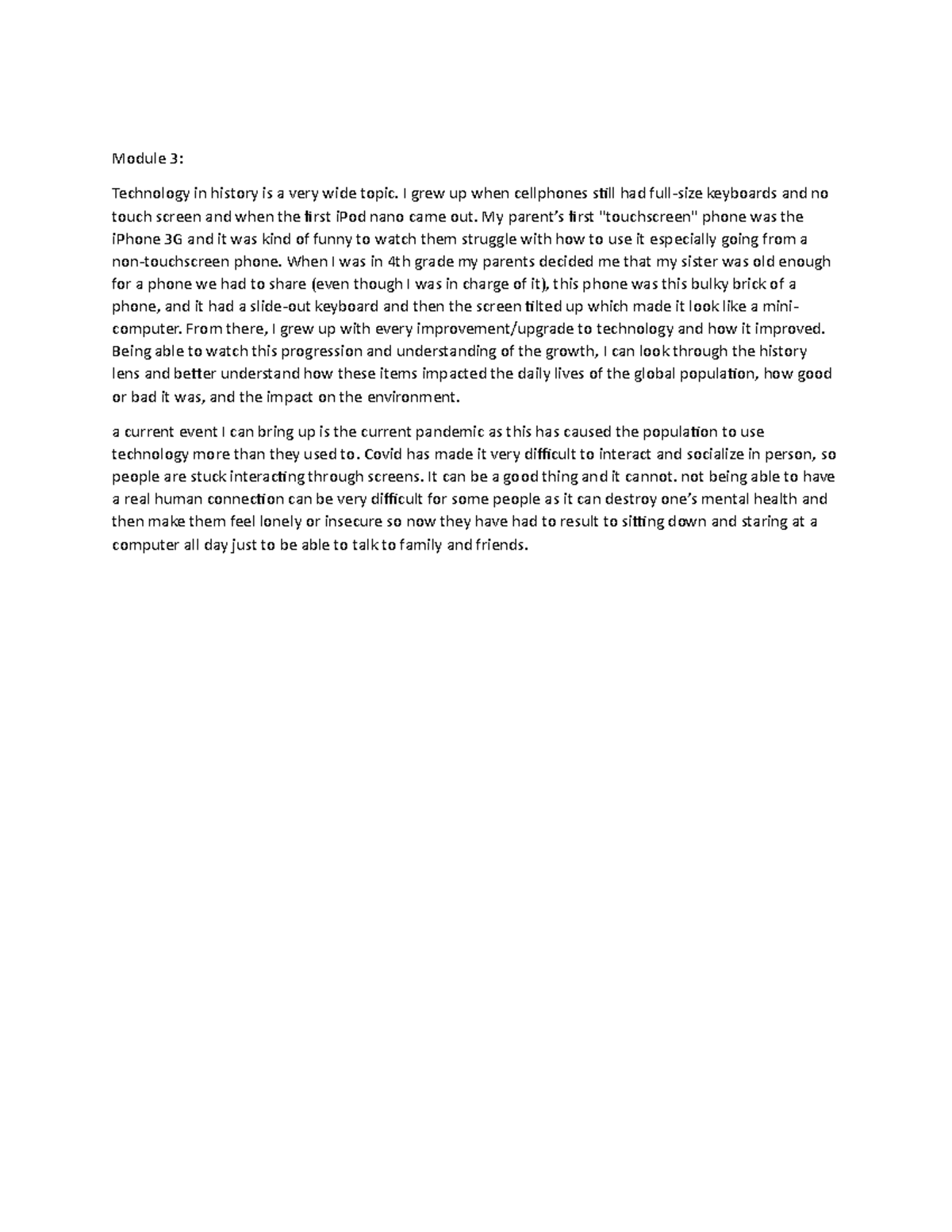 Module 3:

Technology in history is a very wide topic. I grew up when cellphones still had full-size keyboards and no touch screen and when the first iPod nano came out. My parent's first "touchscreen" phone was the iPhone 3G and it was kind of funny to watch them struggle with how to use it especially going from a non-touchscreen phone. When I was in 4th grade my parents decided me that my sister was old enough for a phone we had to share (even though I was in charge of it), this phone was this bulky brick of a phone, and it had a slide-out keyboard and then the screen tilted up which made it look like a mini-computer. From there, I grew up with every improvement/upgrade to technology and how it improved. Being able to watch this progression and understanding of the growth, I can look through the history lens and better understand how these items impacted the daily lives of the global population, how good or bad it was, and the impact on the environment.

a current event I can bring up is the current pandemic as this has caused the population to use technology more than they used to. Covid has made it very difficult to interact and socialize in person, so people are stuck interacting through screens. It can be a good thing and it cannot. not being able to have a real human connection can be very difficult for some people as it can destroy one's mental health and then make them feel lonely or insecure so now they have had to result to sitting down and staring at a computer all day just to be able to talk to family and friends.